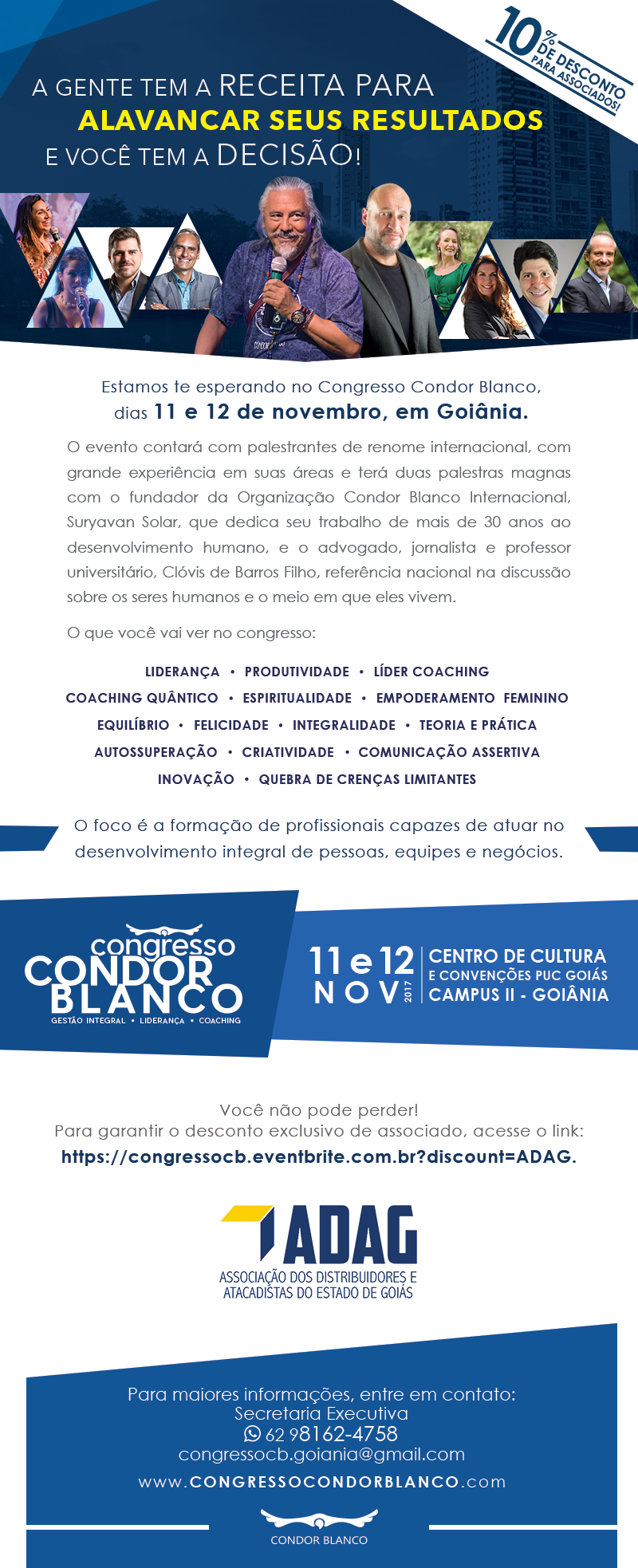 10% DE DESCONTO PARA ASSOCIADOS!

A GENTE TEM A RECEITA PARA ALAVANCAR SEUS RESULTADOS E VOCÊ TEM A DECISÃO!

Estamos te esperando no Congresso Condor Blanco, dias 11 e 12 de novembro, em Goiânia.

O evento contará com palestrantes de renome internacional, com grande experiência em suas áreas e terá duas palestras magnas com o fundador da Organização Condor Blanco Internacional, Suryavan Solar, que dedica seu trabalho de mais de 30 anos ao desenvolvimento humano, e o advogado, jornalista e professor universitário, Clóvis de Barros Filho, referência nacional na discussão sobre os seres humanos e o meio em que eles vivem.

O que você vai ver no congresso:

LIDERANÇA • PRODUTIVIDADE • LÍDER COACHING
COACHING QUÂNTICO • ESPIRITUALIDADE • EMPODERAMENTO FEMININO
EQUILÍBRIO • FELICIDADE • INTEGRALIDADE • TEORIA E PRÁTICA
AUTOSSUPERAÇÃO • CRIATIVIDADE • COMUNICAÇÃO ASSERTIVA
INOVAÇÃO • QUEBRA DE CRENÇAS LIMITANTES

O foco é a formação de profissionais capazes de atuar no desenvolvimento integral de pessoas, equipes e negócios.

congresso CONDOR BLANCO
GESTÃO INTEGRAL • LIDERANÇA • COACHING

11 e 12 NOV 2017
CENTRO DE CULTURA E CONVENÇÕES PUC GOIÁS CAMPUS II - GOIÂNIA

Você não pode perder!
Para garantir o desconto exclusivo de associado, acesse o link:
https://congressocb.eventbrite.com.br?discount=ADAG.

ADAG
ASSOCIAÇÃO DOS DISTRIBUIDORES E ATACADISTAS DO ESTADO DE GOIÁS

Para maiores informações, entre em contato:
Secretaria Executiva
62 98162-4758
congressocb.goiania@gmail.com
www.CONGRESSOCONDORBLANCO.com

CONDOR BLANCO